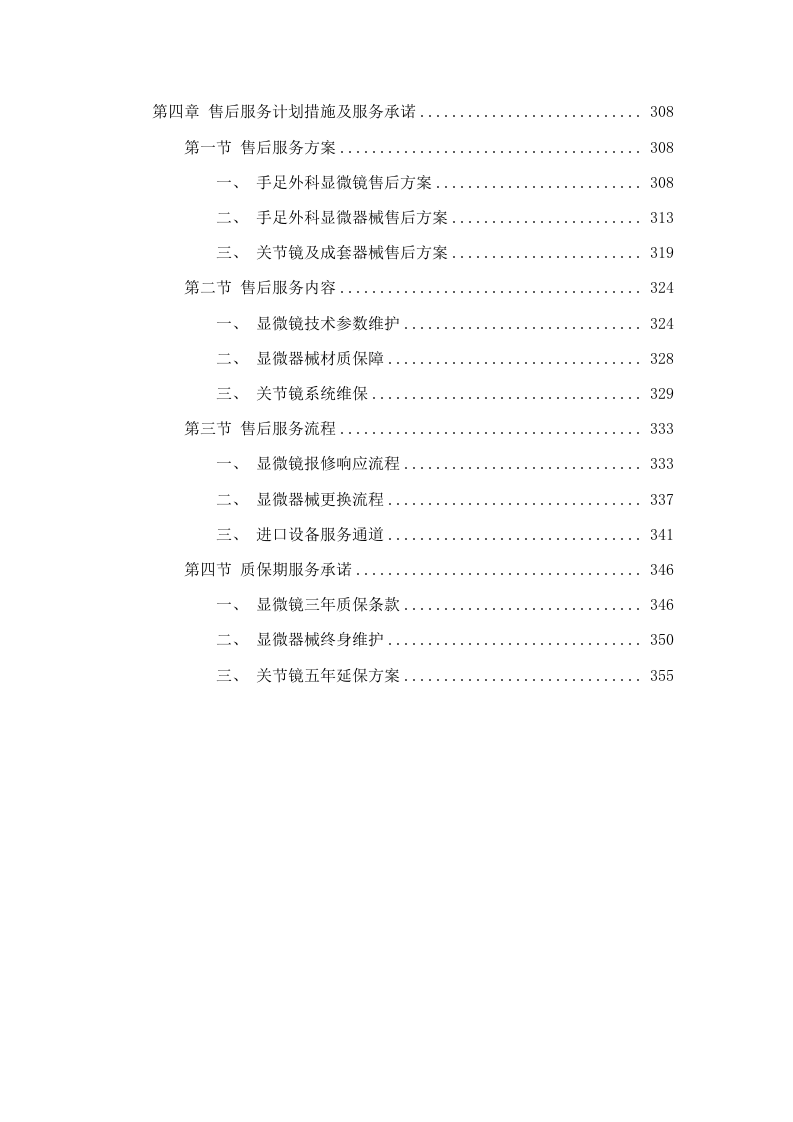 第四章 售后服务计划措施及服务承诺 ............................ 308

第一节 售后服务方案 ...................................... 308

一、 手足外科显微镜售后方案 .......................... 308

二、 手足外科显微器械售后方案 ........................ 313

三、 关节镜及成套器械售后方案 ........................ 319

第二节 售后服务内容 ...................................... 324

一、 显微镜技术参数维护 .............................. 324

二、 显微器械材质保障 ................................ 328

三、 关节镜系统维保 .................................. 329

第三节 售后服务流程 ...................................... 333

一、 显微镜报修响应流程 .............................. 333

二、 显微器械更换流程 ................................ 337

三、 进口设备服务通道 ................................ 341

第四节 质保期服务承诺 .................................... 346

一、 显微镜三年质保条款 .............................. 346

二、 显微器械终身维护 ................................ 350

三、 关节镜五年延保方案 .............................. 355